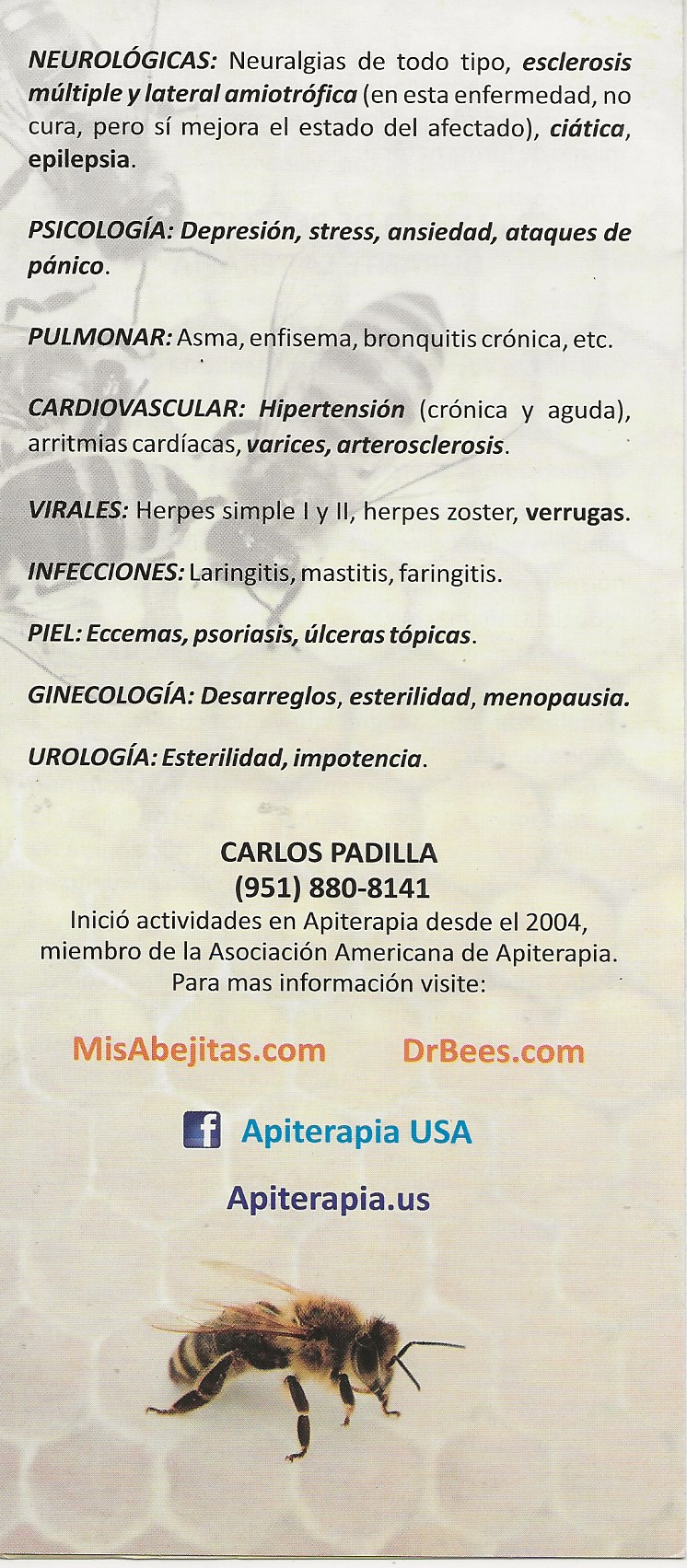 NEUROLÓGICAS: Neuralgias de todo tipo, esclerosis múltiple y lateral amiotrófica (en esta enfermedad, no cura, pero sí mejora el estado del afectado), ciática, epilepsia.

PSICOLOGÍA: Depresión, stress, ansiedad, ataques de pánico.

PULMONAR: Asma, enfisema, bronquitis crónica, etc.

CARDIOVASCULAR: Hipertensión (crónica y aguda), arritmias cardíacas, varices, arterosclerosis.

VIRALES: Herpes simple I y II, herpes zoster, verrugas.

INFECCIONES: Laringitis, mastitis, faringitis.

PIEL: Eccemas, psoriasis, úlceras tópicas.

GINECOLOGÍA: Desarreglos, esterilidad, menopausia.

UROLOGÍA: Esterilidad, impotencia.

CARLOS PADILLA
(951) 880-8141
Inició actividades en Apiterapia desde el 2004, miembro de la Asociación Americana de Apiterapia.
Para mas información visite:

MisAbejitas.com DrBees.com

Apiterapia USA

Apiterapia.us